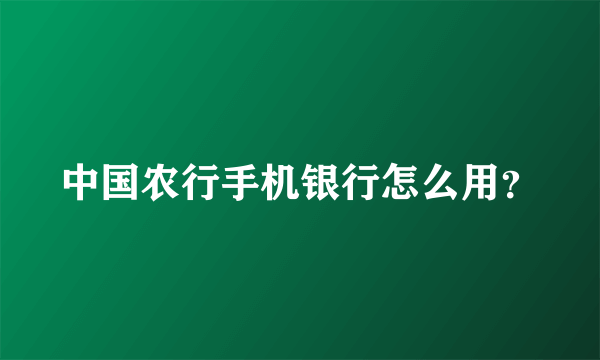 中国农行手机银行怎么用？